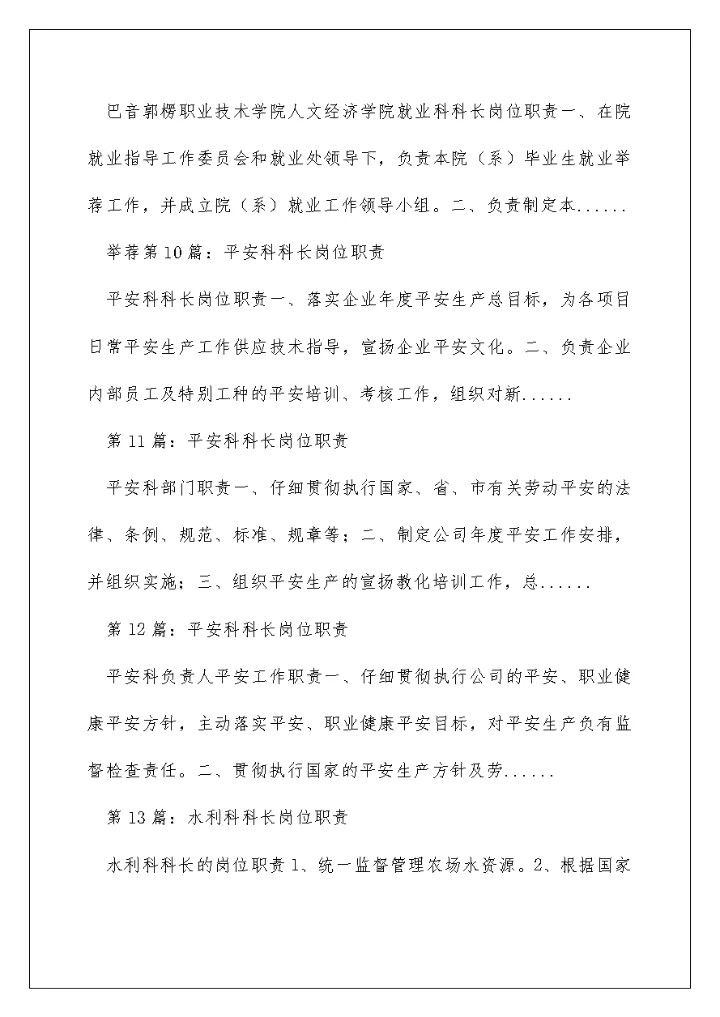 巴音郭楞职业技术学院人文经济学院就业科科长岗位职责一、在院就业指导工作委员会和就业处领导下，负责本院（系）毕业生就业举荐工作，并成立院（系）就业工作领导小组。二、负责制定本......

举荐第10篇：平安科科长岗位职责

平安科科长岗位职责一、落实企业年度平安生产总目标，为各项目日常平安生产工作供应技术指导，宣扬企业平安文化。二、负责企业内部员工及特别工种的平安培训、考核工作，组织对新......

第11篇：平安科科长岗位职责

平安科部门职责一、仔细贯彻执行国家、省、市有关劳动平安的法律、条例、规范、标准、规章等；二、制定公司年度平安工作安排，并组织实施；三、组织平安生产的宣扬教化培训工作，总......

第12篇：平安科科长岗位职责

平安科负责人平安工作职责一、仔细贯彻执行公司的平安、职业健康平安方针，主动落实平安、职业健康平安目标，对平安生产负有监督检查责任。二、贯彻执行国家的平安生产方针及劳......

第13篇：水利科科长岗位职责

水利科科长的岗位职责1、统一监督管理农场水资源。2、根据国家